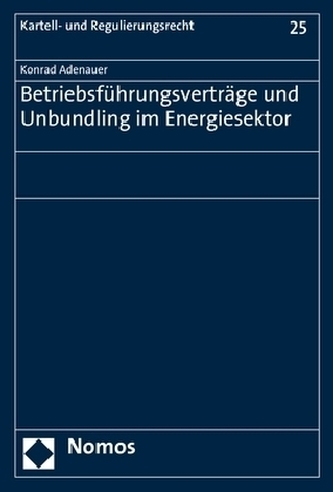 Kartell- und Regulierungsrecht

25

Konrad Adenauer

Betriebsführungsverträge und Unbundling im Energiesektor

Nomos